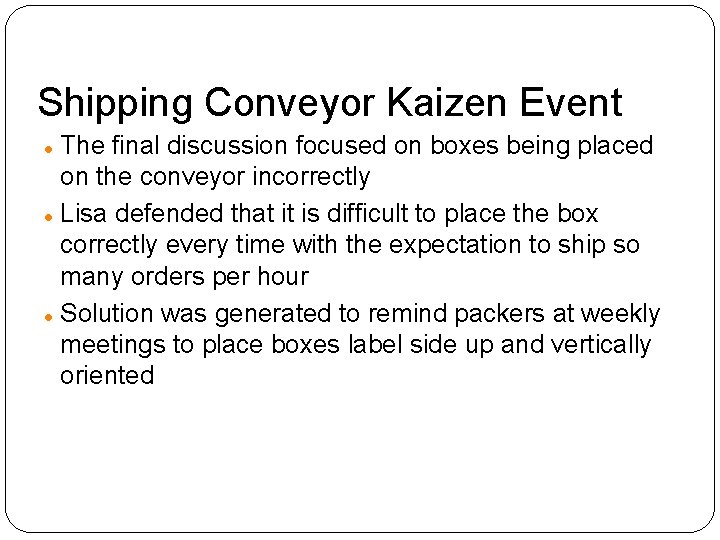 Shipping Conveyor Kaizen Event

• The final discussion focused on boxes being placed on the conveyor incorrectly
• Lisa defended that it is difficult to place the box correctly every time with the expectation to ship so many orders per hour
• Solution was generated to remind packers at weekly meetings to place boxes label side up and vertically oriented